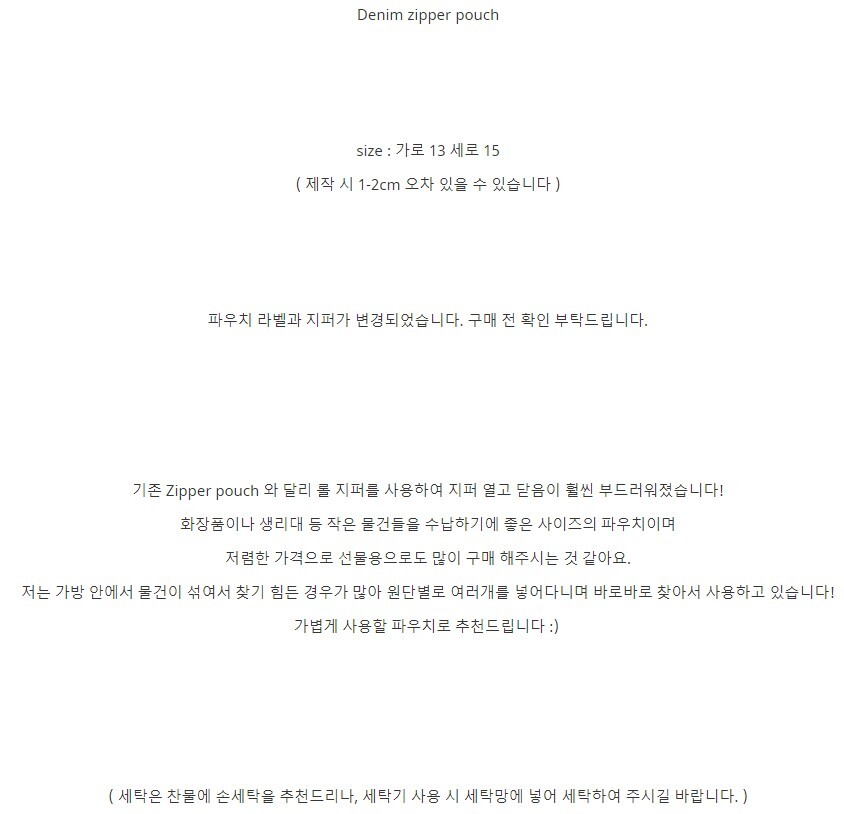 Denim zipper pouch

size : 가로 13 세로 15
( 제작 시 1-2cm 오차 있을 수 있습니다 )

파우치 라벨과 지퍼가 변경되었습니다. 구매 전 확인 부탁드립니다.

기존 Zipper pouch 와 달리 롤 지퍼를 사용하여 지퍼 열고 닫음이 훨씬 부드러워졌습니다!
화장품이나 생리대 등 작은 물건들을 수납하기에 좋은 사이즈의 파우치이며
저렴한 가격으로 선물용으로도 많이 구매 해주시는 것 같아요.
저는 가방 안에서 물건이 섞여서 찾기 힘든 경우가 많아 원단별로 여러개를 넣어다니며 바로바로 찾아서 사용하고 있습니다!
가볍게 사용할 파우치로 추천드립니다 :)

( 세탁은 찬물에 손세탁을 추천드리나, 세탁기 사용 시 세탁망에 넣어 세탁하여 주시길 바랍니다. )